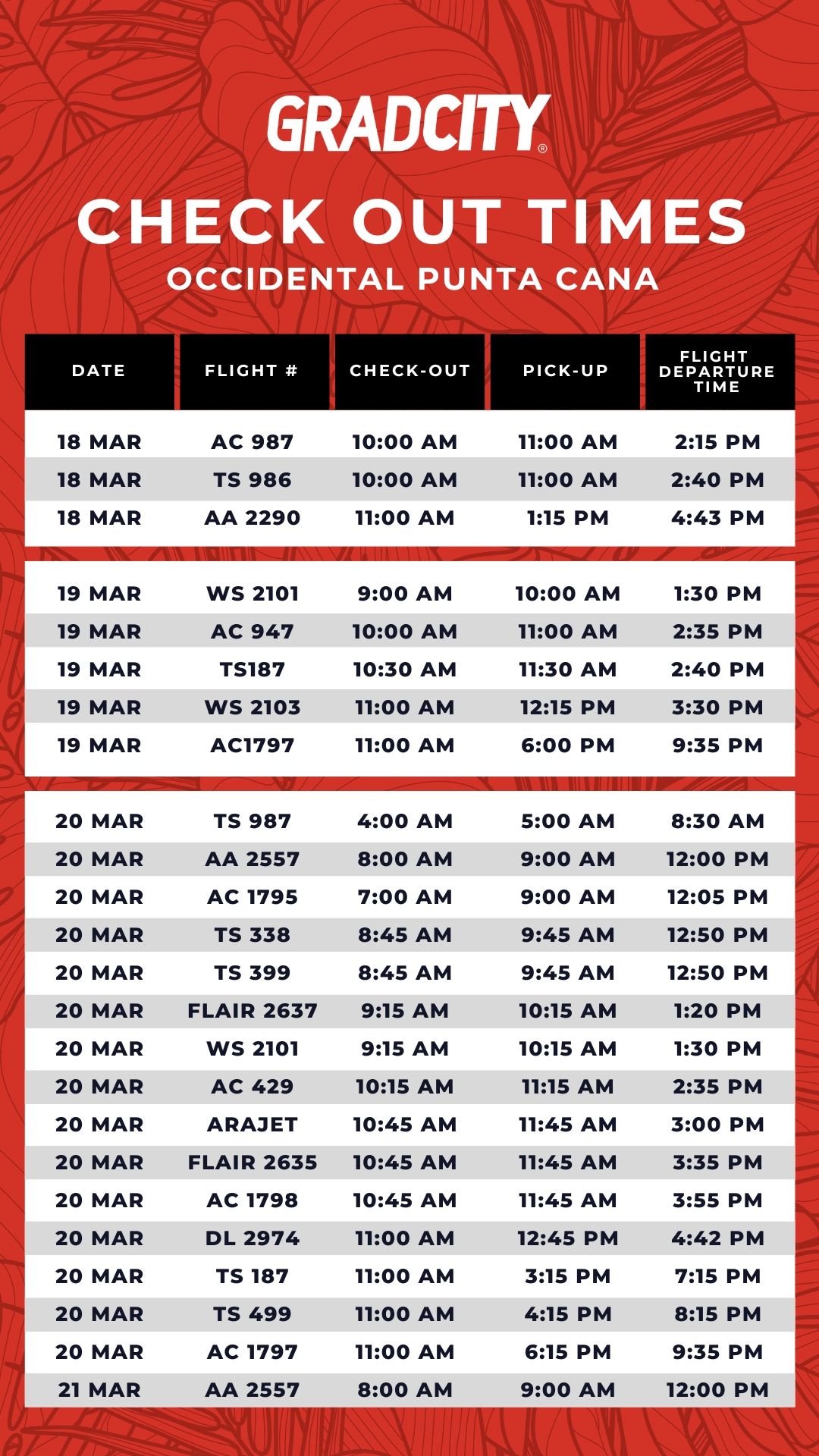 GRADCITY®

CHECK OUT TIMES

OCCIDENTAL PUNTA CANA

| DATE | FLIGHT # | CHECK-OUT | PICK-UP | FLIGHT DEPARTURE TIME |
|---|---|---|---|---|
| 18 MAR | AC 987 | 10:00 AM | 11:00 AM | 2:15 PM |
| 18 MAR | TS 986 | 10:00 AM | 11:00 AM | 2:40 PM |
| 18 MAR | AA 2290 | 11:00 AM | 1:15 PM | 4:43 PM |
| 19 MAR | WS 2101 | 9:00 AM | 10:00 AM | 1:30 PM |
| 19 MAR | AC 947 | 10:00 AM | 11:00 AM | 2:35 PM |
| 19 MAR | TS187 | 10:30 AM | 11:30 AM | 2:40 PM |
| 19 MAR | WS 2103 | 11:00 AM | 12:15 PM | 3:30 PM |
| 19 MAR | AC1797 | 11:00 AM | 6:00 PM | 9:35 PM |
| 20 MAR | TS 987 | 4:00 AM | 5:00 AM | 8:30 AM |
| 20 MAR | AA 2557 | 8:00 AM | 9:00 AM | 12:00 PM |
| 20 MAR | AC 1795 | 7:00 AM | 9:00 AM | 12:05 PM |
| 20 MAR | TS 338 | 8:45 AM | 9:45 AM | 12:50 PM |
| 20 MAR | TS 399 | 8:45 AM | 9:45 AM | 12:50 PM |
| 20 MAR | FLAIR 2637 | 9:15 AM | 10:15 AM | 1:20 PM |
| 20 MAR | WS 2101 | 9:15 AM | 10:15 AM | 1:30 PM |
| 20 MAR | AC 429 | 10:15 AM | 11:15 AM | 2:35 PM |
| 20 MAR | ARAJET | 10:45 AM | 11:45 AM | 3:00 PM |
| 20 MAR | FLAIR 2635 | 10:45 AM | 11:45 AM | 3:35 PM |
| 20 MAR | AC 1798 | 10:45 AM | 11:45 AM | 3:55 PM |
| 20 MAR | DL 2974 | 11:00 AM | 12:45 PM | 4:42 PM |
| 20 MAR | TS 187 | 11:00 AM | 3:15 PM | 7:15 PM |
| 20 MAR | TS 499 | 11:00 AM | 4:15 PM | 8:15 PM |
| 20 MAR | AC 1797 | 11:00 AM | 6:15 PM | 9:35 PM |
| 21 MAR | AA 2557 | 8:00 AM | 9:00 AM | 12:00 PM |